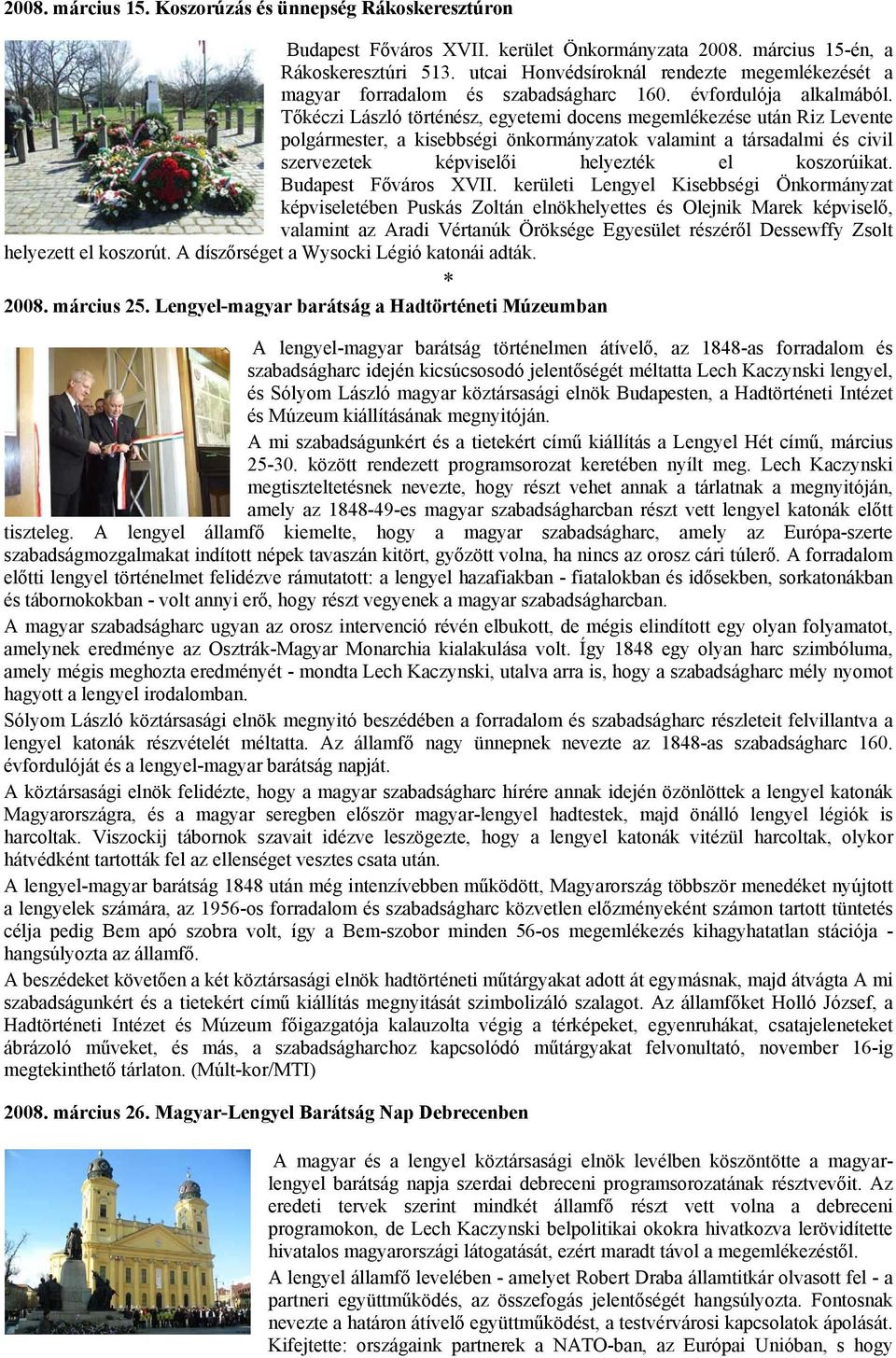 2008. március 15. Koszorúzás és ünnepség Rákoskeresztúron

Budapest Főváros XVII. kerület Önkormányzata 2008. március 15-én, a Rákoskeresztúri 513. utcai Honvédsíroknál rendezte megemlékezését a magyar forradalom és szabadságharc 160. évfordulója alkalmából. Tőkéczi László történész, egyetemi docens megemlékezése után Riz Levente polgármester, a kisebbségi önkormányzatok valamint a társadalmi és civil szervezetek képviselői helyezték el koszorúikat. Budapest Főváros XVII. kerületi Lengyel Kisebbségi Önkormányzat képviseletében Puskás Zoltán elnökhelyettes és Olejnik Marek képviselő, valamint az Aradi Vértanúk Öröksége Egyesület részéről Dessewffy Zsolt helyezett el koszorút. A díszőrséget a Wysocki Légió katonái adták.

*

2008. március 25. Lengyel-magyar barátság a Hadtörténeti Múzeumban

A lengyel-magyar barátság történelmen átívelő, az 1848-as forradalom és szabadságharc idején kicsúcsosodó jelentőségét méltatta Lech Kaczynski lengyel, és Sólyom László magyar köztársasági elnök Budapesten, a Hadtörténeti Intézet és Múzeum kiállításának megnyitóján.

A mi szabadságunkért és a tietekért című kiállítás a Lengyel Hét című, március 25-30. között rendezett programsorozat keretében nyílt meg. Lech Kaczynski megtiszteltetésnek nevezte, hogy részt vehet annak a tárlatnak a megnyitóján, amely az 1848-49-es magyar szabadságharcban részt vett lengyel katonák előtt tiszteleg. A lengyel államfő kiemelte, hogy a magyar szabadságharc, amely az Európa-szerte szabadságmozgalmakat indított népek tavaszán kitört, győzött volna, ha nincs az orosz cári túlerő. A forradalom előtti lengyel történelmet felidézve rámutatott: a lengyel hazafiakban - fiatalokban és idősekben, sorkatonákban és tábornokokban - volt annyi erő, hogy részt vegyenek a magyar szabadságharcban.

A magyar szabadságharc ugyan az orosz intervenció révén elbukott, de mégis elindított egy olyan folyamatot, amelynek eredménye az Osztrák-Magyar Monarchia kialakulása volt. Így 1848 egy olyan harc szimbóluma, amely mégis meghozta eredményét - mondta Lech Kaczynski, utalva arra is, hogy a szabadságharc mély nyomot hagyott a lengyel irodalomban.

Sólyom László köztársasági elnök megnyitó beszédében a forradalom és szabadságharc részleteit felvillantva a lengyel katonák részvételét méltatta. Az államfő nagy ünnepnek nevezte az 1848-as szabadságharc 160. évfordulóját és a lengyel-magyar barátság napját.

A köztársasági elnök felidézte, hogy a magyar szabadságharc hírére annak idején özönlöttek a lengyel katonák Magyarországra, és a magyar seregben először magyar-lengyel hadtestek, majd önálló lengyel légiók is harcoltak. Viszockij tábornok szavait idézve leszögezte, hogy a lengyel katonák vitézül harcoltak, olykor hátvédként tartották fel az ellenséget vesztes csata után.

A lengyel-magyar barátság 1848 után még intenzívebben működött, Magyarország többször menedéket nyújtott a lengyelek számára, az 1956-os forradalom és szabadságharc közvetlen előzményeként számon tartott tüntetés célja pedig Bem apó szobra volt, így a Bem-szobor minden 56-os megemlékezés kihagyhatatlan stációja - hangsúlyozta az államfő.

A beszédeket követően a két köztársasági elnök hadtörténeti műtárgyakat adott át egymásnak, majd átvágta A mi szabadságunkért és a tietekért című kiállítás megnyitását szimbolizáló szalagot. Az államfőket Holló József, a Hadtörténeti Intézet és Múzeum főigazgatója kalauzolta végig a térképeket, egyenruhákat, csatajeleneteket ábrázoló műveket, és más, a szabadságharchoz kapcsolódó műtárgyakat felvonultató, november 16-ig megtekinthető tárlaton. (Múlt-kor/MTI)

2008. március 26. Magyar-Lengyel Barátság Nap Debrecenben

A magyar és a lengyel köztársasági elnök levélben köszöntötte a magyar-lengyel barátság napja szerdai debreceni programsorozatának résztvevőit. Az eredeti tervek szerint mindkét államfő részt vett volna a debreceni programokon, de Lech Kaczynski belpolitikai okokra hivatkozva lerövidítette hivatalos magyarországi látogatását, ezért maradt távol a megemlékezéstől.

A lengyel államfő levelében - amelyet Robert Draba államtitkár olvasott fel - a partneri együttműködés, az összefogás jelentőségét hangsúlyozta. Fontosnak nevezte a határon átívelő együttműködést, a testvérvárosi kapcsolatok ápolását. Kifejtette: országaink partnerek a NATO-ban, az Európai Unióban, s hogy